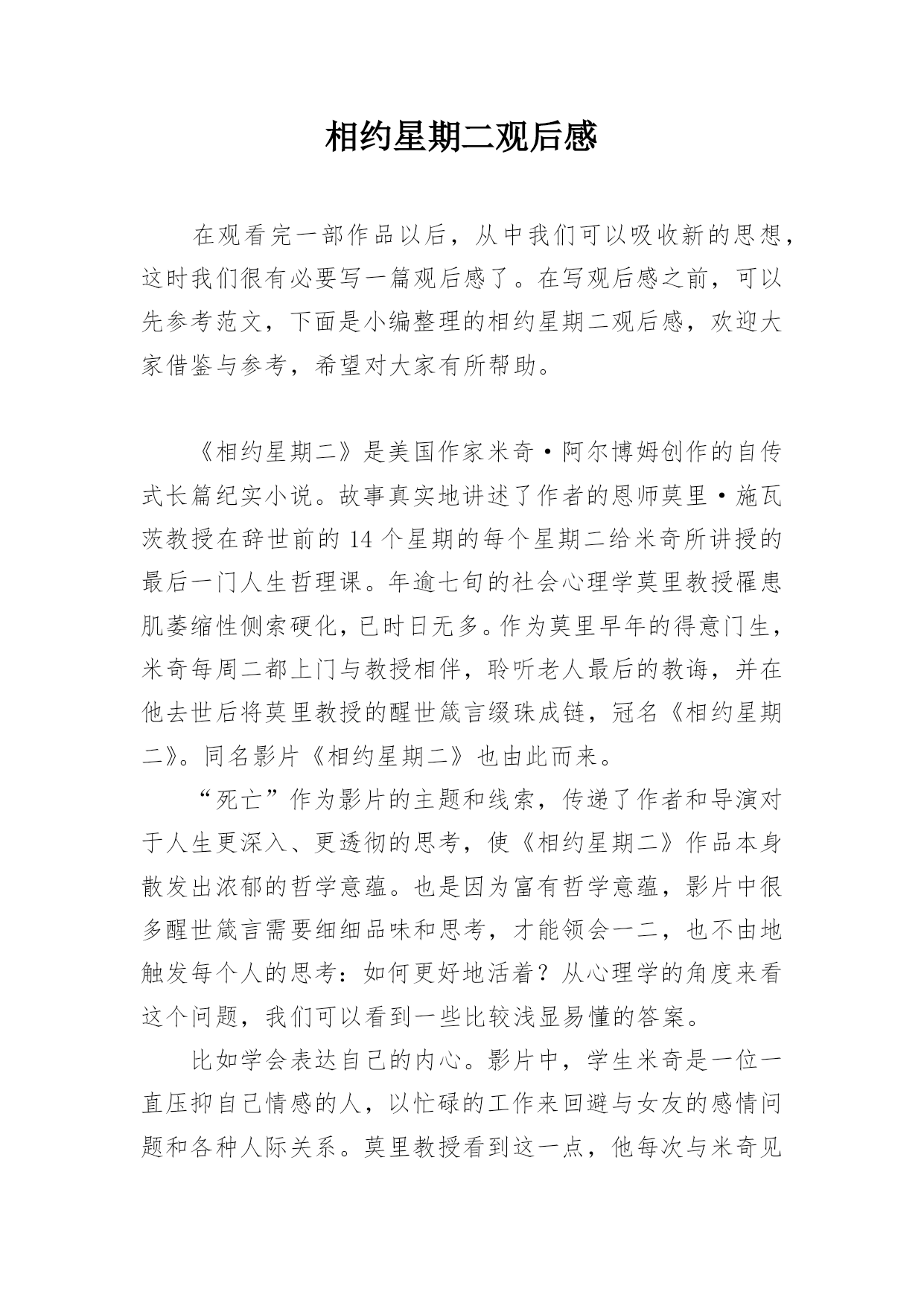 相约星期二观后感

在观看完一部作品以后，从中我们可以吸收新的思想，这时我们很有必要写一篇观后感了。在写观后感之前，可以先参考范文，下面是小编整理的相约星期二观后感，欢迎大家借鉴与参考，希望对大家有所帮助。

《相约星期二》是美国作家米奇·阿尔博姆创作的自传式长篇纪实小说。故事真实地讲述了作者的恩师莫里·施瓦茨教授在辞世前的14个星期的每个星期二给米奇所讲授的最后一门人生哲理课。年逾七旬的社会心理学莫里教授罹患肌萎缩性侧索硬化，已时日无多。作为莫里早年的得意门生，米奇每周二都上门与教授相伴，聆听老人最后的教诲，并在他去世后将莫里教授的醒世箴言缀珠成链，冠名《相约星期二》。同名影片《相约星期二》也由此而来。

“死亡”作为影片的主题和线索，传递了作者和导演对于人生更深入、更透彻的思考，使《相约星期二》作品本身散发出浓郁的哲学意蕴。也是因为富有哲学意蕴，影片中很多醒世箴言需要细细品味和思考，才能领会一二，也不由地触发每个人的思考：如何更好地活着？从心理学的角度来看这个问题，我们可以看到一些比较浅显易懂的答案。

比如学会表达自己的内心。影片中，学生米奇是一位一直压抑自己情感的人，以忙碌的工作来回避与女友的感情问题和各种人际关系。莫里教授看到这一点，他每次与米奇见